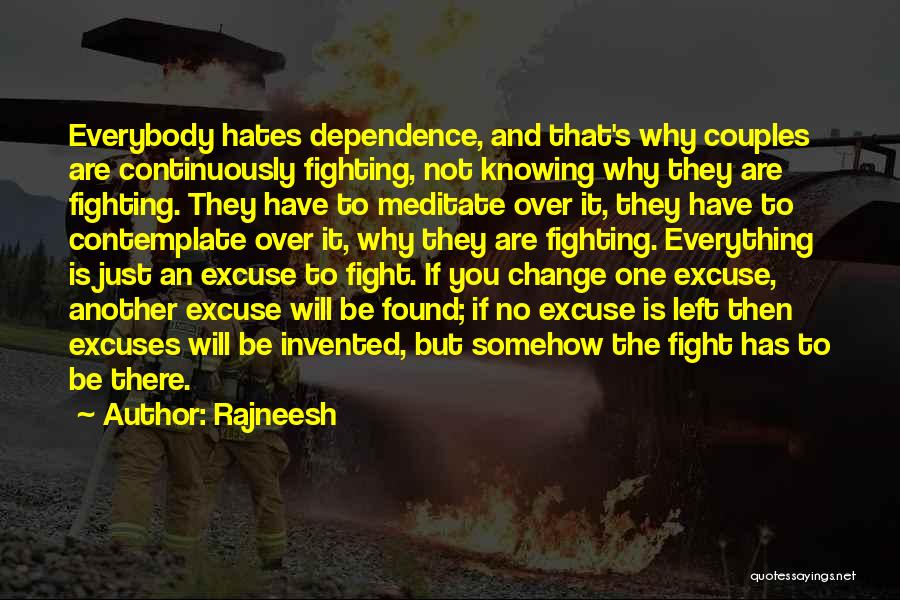 Everybody hates dependence, and that's why couples are continuously fighting, not knowing why they are fighting. They have to meditate over it, they have to contemplate over it, why they are fighting. Everything is just an excuse to fight. If you change one excuse, another excuse will be found; if no excuse is left then excuses will be invented, but somehow the fight has to be there.

Author: Rajneesh

quotessayings.net